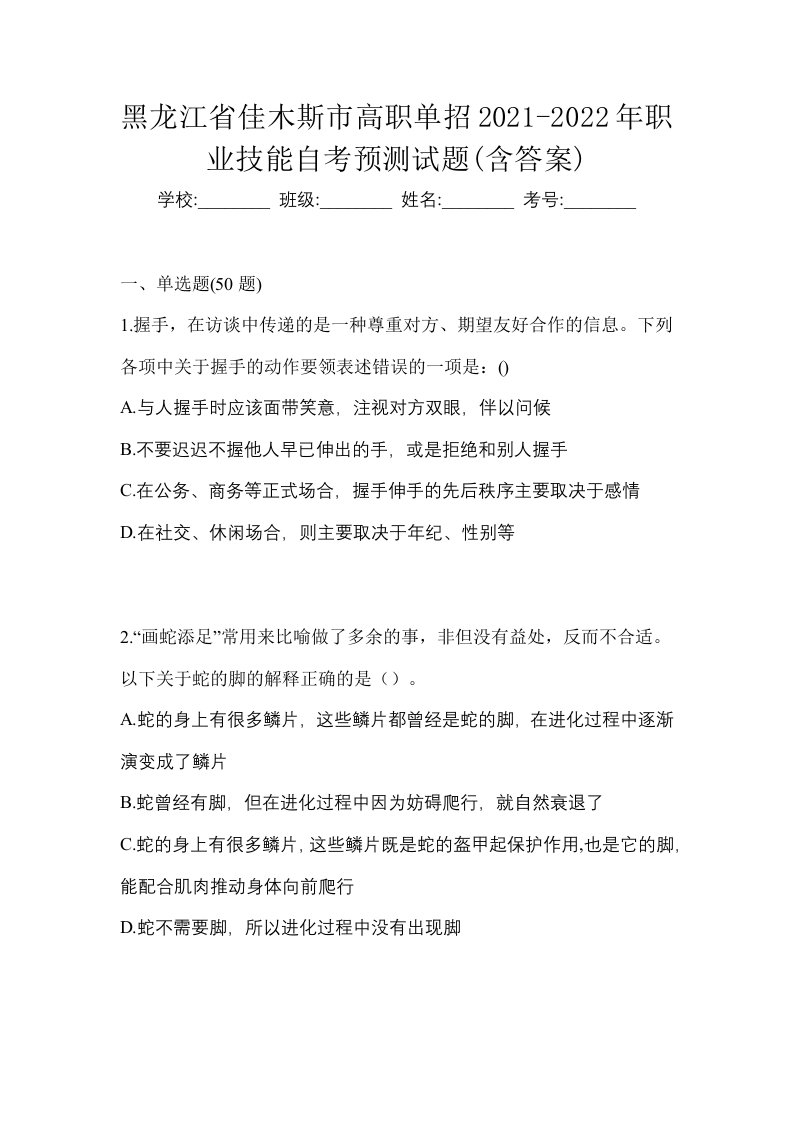 黑龙江省佳木斯市高职单招2021-2022年职业技能自考预测试题(含答案)

学校:________ 班级:________ 姓名:________ 考号:________

一、单选题(50 题)

1.握手，在访谈中传递的是一种尊重对方、期望友好合作的信息。下列各项中关于握手的动作要领表述错误的一项是：()

A.与人握手时应该面带笑意，注视对方双眼，伴以问候

B.不要迟迟不握他人早已伸出的手，或是拒绝和别人握手

C.在公务、商务等正式场合，握手伸手的先后秩序主要取决于感情

D.在社交、休闲场合，则主要取决于年纪、性别等

2.“画蛇添足”常用来比喻做了多余的事，非但没有益处，反而不合适。以下关于蛇的脚的解释正确的是（）。

A.蛇的身上有很多鳞片，这些鳞片都曾经是蛇的脚，在进化过程中逐渐演变成了鳞片

B.蛇曾经有脚，但在进化过程中因为妨碍爬行，就自然衰退了

C.蛇的身上有很多鳞片，这些鳞片既是蛇的盔甲起保护作用,也是它的脚,能配合肌肉推动身体向前爬行

D.蛇不需要脚，所以进化过程中没有出现脚